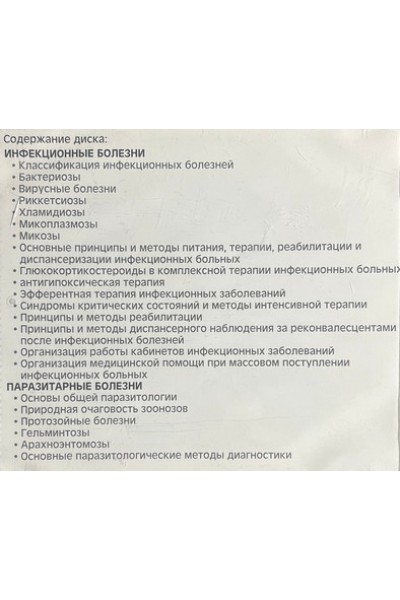 Содержание диска:
ИНФЕКЦИОННЫЕ БОЛЕЗНИ
• Классификация инфекционных болезней
• Бактериозы
• Вирусные болезни
• Риккетсиозы
• Хламидиозы
• Микоплазмозы
• Микозы
• Основные принципы и методы питания, терапии, реабилитации и диспансеризации инфекционных больных
• Глюкокортикостероиды в комплексной терапии инфекционных больных
• антигипоксическая терапия
• Эфферентная терапия инфекционных заболеваний
• Синдромы критических состояний и методы интенсивной терапии
• Принципы и методы реабилитации
• Принципы и методы диспансерного наблюдения за реконвалесцентами после инфекционных болезней
• Организация работы кабинетов инфекционных заболеваний
• Организация медицинской помощи при массовом поступлении инфекционных больных
ПАРАЗИТАРНЫЕ БОЛЕЗНИ
• Основы общей паразитологии
• Природная очаговость зоонозов
• Протозойные болезни
• Гельминтозы
• Арахноэнтомозы
• Основные паразитологические методы диагностики